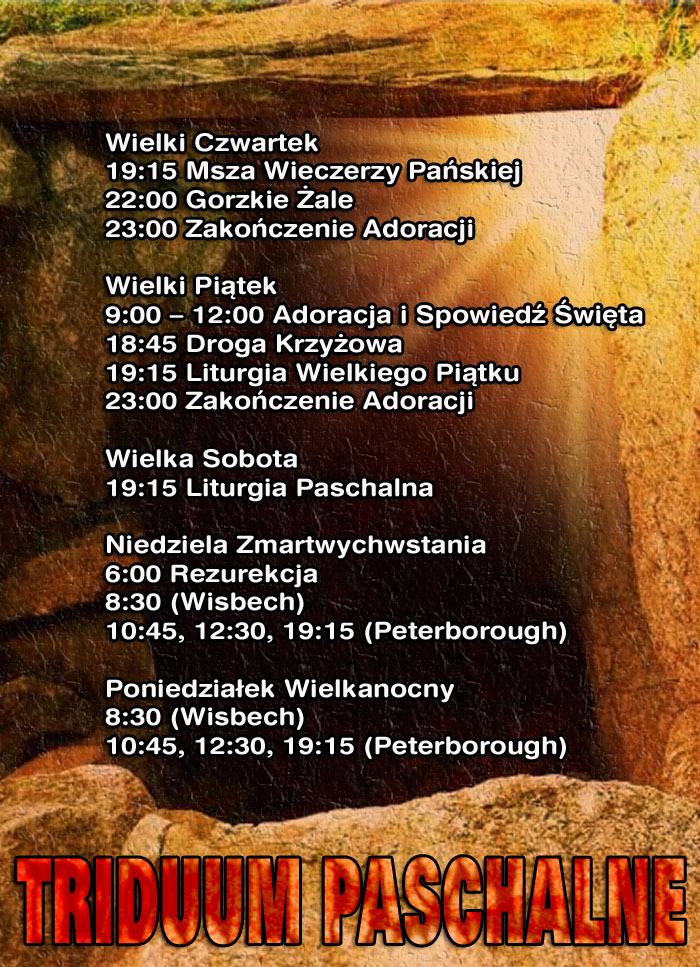 Wielki Czwartek
19:15 Msza Wieczerzy Pańskiej
22:00 Gorzkie Żale
23:00 Zakończenie Adoracji

Wielki Piątek
9:00 – 12:00 Adoracja i Spowiedź Święta
18:45 Droga Krzyżowa
19:15 Liturgia Wielkiego Piątku
23:00 Zakończenie Adoracji

Wielka Sobota
19:15 Liturgia Paschalna

Niedziela Zmartwychwstania
6:00 Rezurekcja
8:30 (Wisbech)
10:45, 12:30, 19:15 (Peterborough)

Poniedziałek Wielkanocny
8:30 (Wisbech)
10:45, 12:30, 19:15 (Peterborough)

TRIDUUM PASCHALNE